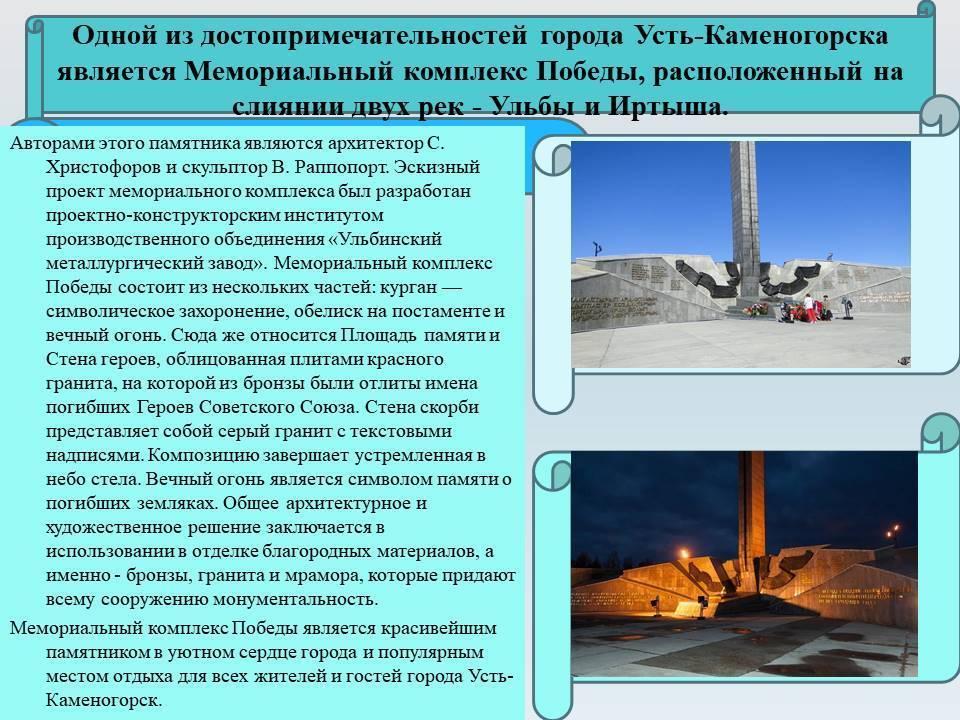 Одной из достопримечательностей города Усть-Каменогорска является Мемориальный комплекс Победы, расположенный на слиянии двух рек - Ульбы и Иртыша.

Авторами этого памятника являются архитектор С. Христофоров и скульптор В. Раппопорт. Эскизный проект мемориального комплекса был разработан проектно-конструкторским институтом производственного объединения «Ульбинский металлургический завод». Мемориальный комплекс Победы состоит из нескольких частей: курган — символическое захоронение, обелиск на постаменте и вечный огонь. Сюда же относится Площадь памяти и Стена героев, облицованная плитами красного гранита, на которой из бронзы были отлиты имена погибших Героев Советского Союза. Стена скорби представляет собой серый гранит с текстовыми надписями. Композицию завершает устремленная в небо стела. Вечный огонь является символом памяти о погибших земляках. Общее архитектурное и художественное решение заключается в использовании в отделке благородных материалов, а именно - бронзы, гранита и мрамора, которые придают всему сооружению монументальность.

Мемориальный комплекс Победы является красивейшим памятником в уютном сердце города и популярным местом отдыха для всех жителей и гостей города Усть-Каменогорск.